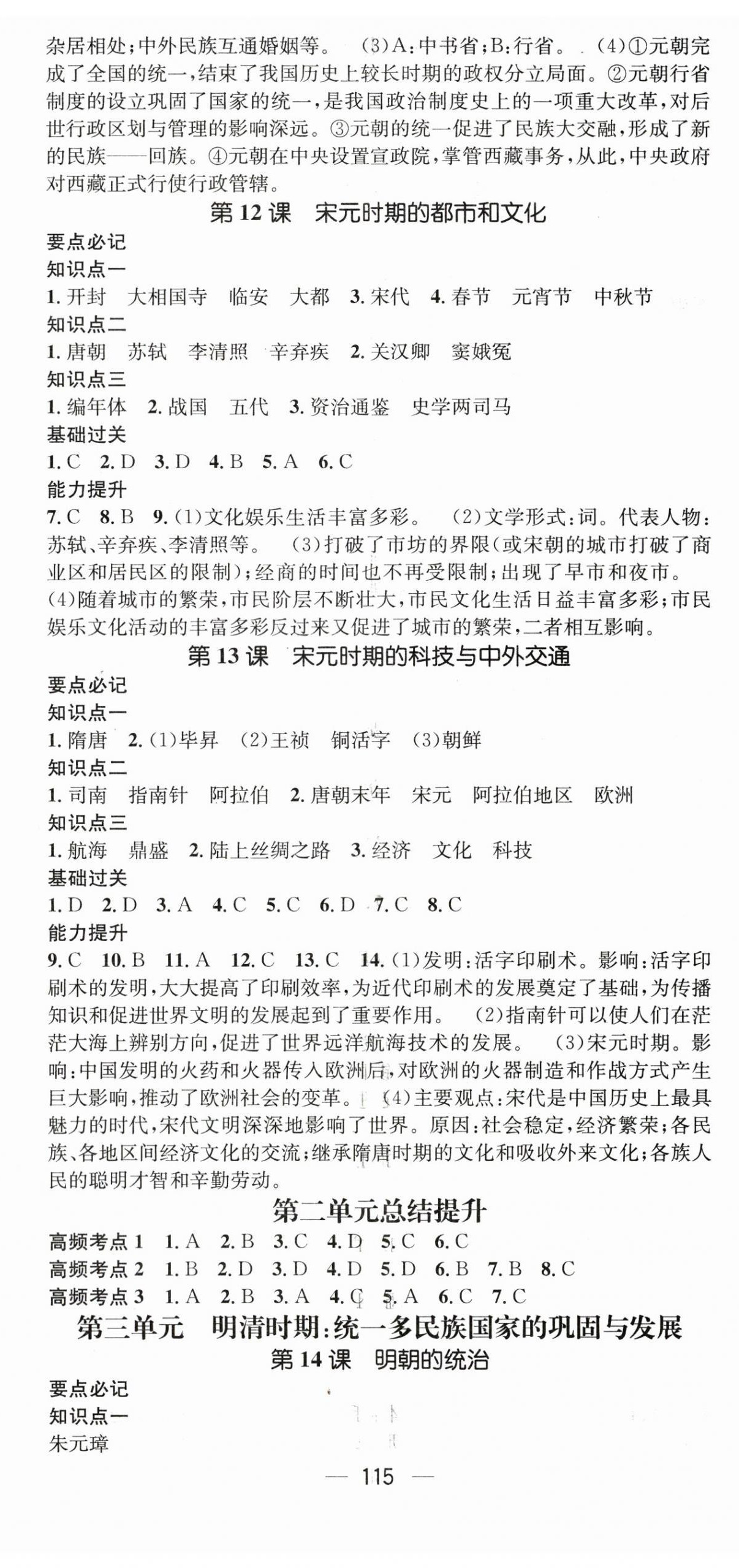 杂居相处;中外民族互通婚姻等。 (3)A:中书省;B:行省。 (4)①元朝完成了全国的统一,结束了我国历史上较长时期的政权分立局面。②元朝行省制度的设立巩固了国家的统一,是我国政治制度史上的一项重大改革,对后世行政区划与管理的影响深远。③元朝的统一促进了民族大交融,形成了新的民族——回族。④元朝在中央设置宣政院,掌管西藏事务,从此,中央政府对西藏正式行使行政管辖。

第 12 课 宋元时期的都市和文化

要点必记

知识点一

1. 开封 大相国寺 临安 大都 3. 宋代 4. 春节 元宵节 中秋节

知识点二

1. 唐朝 苏轼 李清照 辛弃疾 2. 关汉卿 窦娥冤

知识点三

1. 编年体 2. 战国 五代 3. 资治通鉴 史学两司马

基础过关

1. C 2. D 3. D 4. B 5. A 6. C

能力提升

7. C 8. B 9. (1)文化娱乐生活丰富多彩。 (2)文学形式:词。代表人物:苏轼、辛弃疾、李清照等。 (3)打破了市坊的界限(或宋朝的城市打破了商业区和居民区的限制);经商的时间也不再受限制;出现了早市和夜市。 (4)随着城市的繁荣,市民阶层不断壮大,市民文化生活日益丰富多彩;市民娱乐文化活动的丰富多彩反过来又促进了城市的繁荣,二者相互影响。

第 13 课 宋元时期的科技与中外交通

要点必记

知识点一

1. 隋唐 2. (1)毕昇 (2)王祯 铜活字 (3)朝鲜

知识点二

1. 司南 指南针 阿拉伯 2. 唐朝末年 宋元 阿拉伯地区 欧洲

知识点三

1. 航海 鼎盛 2. 陆上丝绸之路 3. 经济 文化 科技

基础过关

1. D 2. D 3. A 4. C 5. C 6. D 7. C 8. C

能力提升

9. C 10. B 11. A 12. C 13. C 14. (1)发明:活字印刷术。影响:活字印刷术的发明,大大提高了印刷效率,为近代印刷术的发展奠定了基础,为传播知识和促进世界文明的发展起到了重要作用。 (2)指南针可以使人们在茫茫大海上辨别方向,促进了世界远洋航海技术的发展。 (3)宋元时期。影响:中国发明的火药和火器传入欧洲后,对欧洲的火器制造和作战方式产生巨大影响,推动了欧洲社会的变革。 (4)主要观点:宋代是中国历史上最具魅力的时代,宋代文明深深地影响了世界。原因:社会稳定,经济繁荣;各民族、各地区间经济文化的交流;继承隋唐时期的文化和吸收外来文化;各族人民的聪明才智和辛勤劳动。

第二单元总结提升

高频考点 1 1. A 2. B 3. C 4. D 5. C 6. C

高频考点 2 1. B 2. D 3. D 4. D 5. D 6. B 7. B 8. C

高频考点 3 1. A 2. B 3. A 4. C 5. A 6. C 7. C

第三单元 明清时期:统一多民族国家的巩固与发展

第 14 课 明朝的统治

要点必记

知识点一

朱元璋

— 115 —